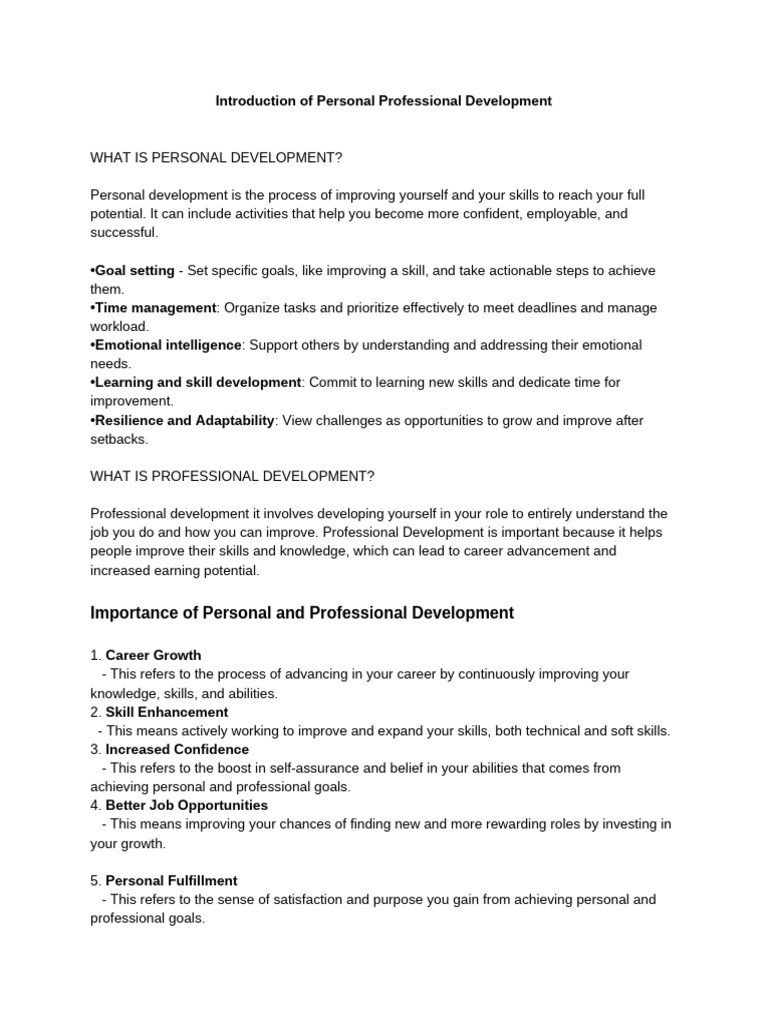 Introduction of Personal Professional Development

WHAT IS PERSONAL DEVELOPMENT?

Personal development is the process of improving yourself and your skills to reach your full potential. It can include activities that help you become more confident, employable, and successful.

•Goal setting - Set specific goals, like improving a skill, and take actionable steps to achieve them.
•Time management: Organize tasks and prioritize effectively to meet deadlines and manage workload.
•Emotional intelligence: Support others by understanding and addressing their emotional needs.
•Learning and skill development: Commit to learning new skills and dedicate time for improvement.
•Resilience and Adaptability: View challenges as opportunities to grow and improve after setbacks.

WHAT IS PROFESSIONAL DEVELOPMENT?

Professional development it involves developing yourself in your role to entirely understand the job you do and how you can improve. Professional Development is important because it helps people improve their skills and knowledge, which can lead to career advancement and increased earning potential.

Importance of Personal and Professional Development

1. Career Growth
- This refers to the process of advancing in your career by continuously improving your knowledge, skills, and abilities.
2. Skill Enhancement
- This means actively working to improve and expand your skills, both technical and soft skills.
3. Increased Confidence
- This refers to the boost in self-assurance and belief in your abilities that comes from achieving personal and professional goals.
4. Better Job Opportunities
- This means improving your chances of finding new and more rewarding roles by investing in your growth.

5. Personal Fulfillment
- This refers to the sense of satisfaction and purpose you gain from achieving personal and professional goals.